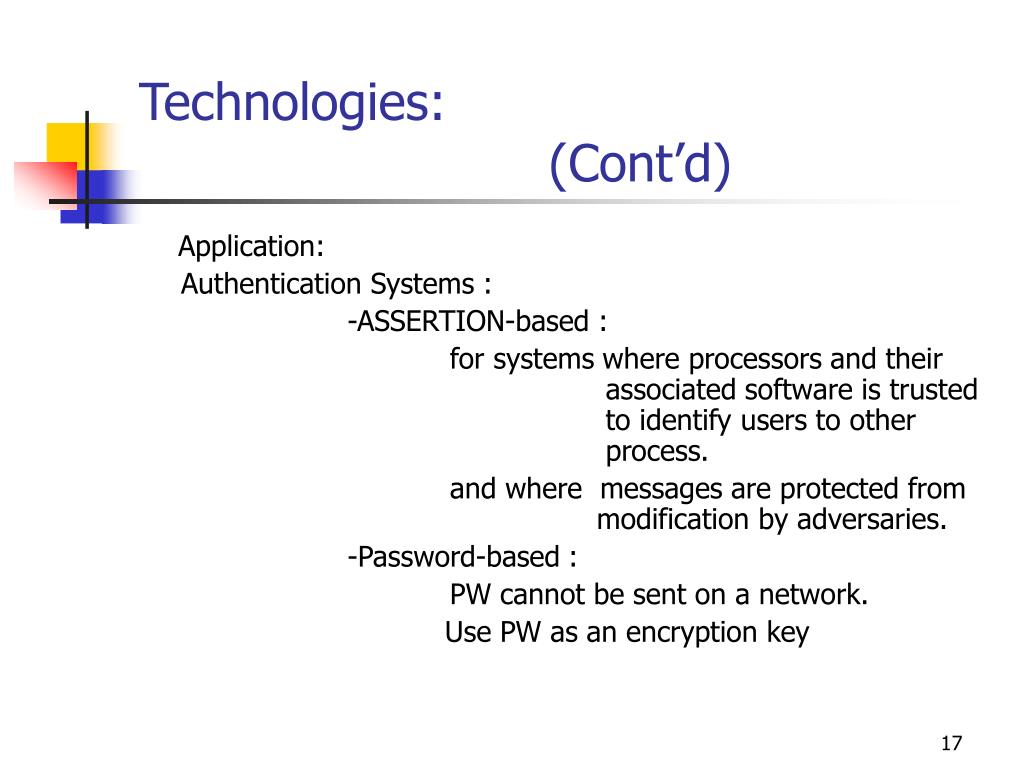 Technologies:
(Cont’d)

Application:
Authentication Systems :
-ASSERTION-based :
for systems where processors and their associated software is trusted to identify users to other process.
and where messages are protected from modification by adversaries.
-Password-based :
PW cannot be sent on a network.
Use PW as an encryption key

17